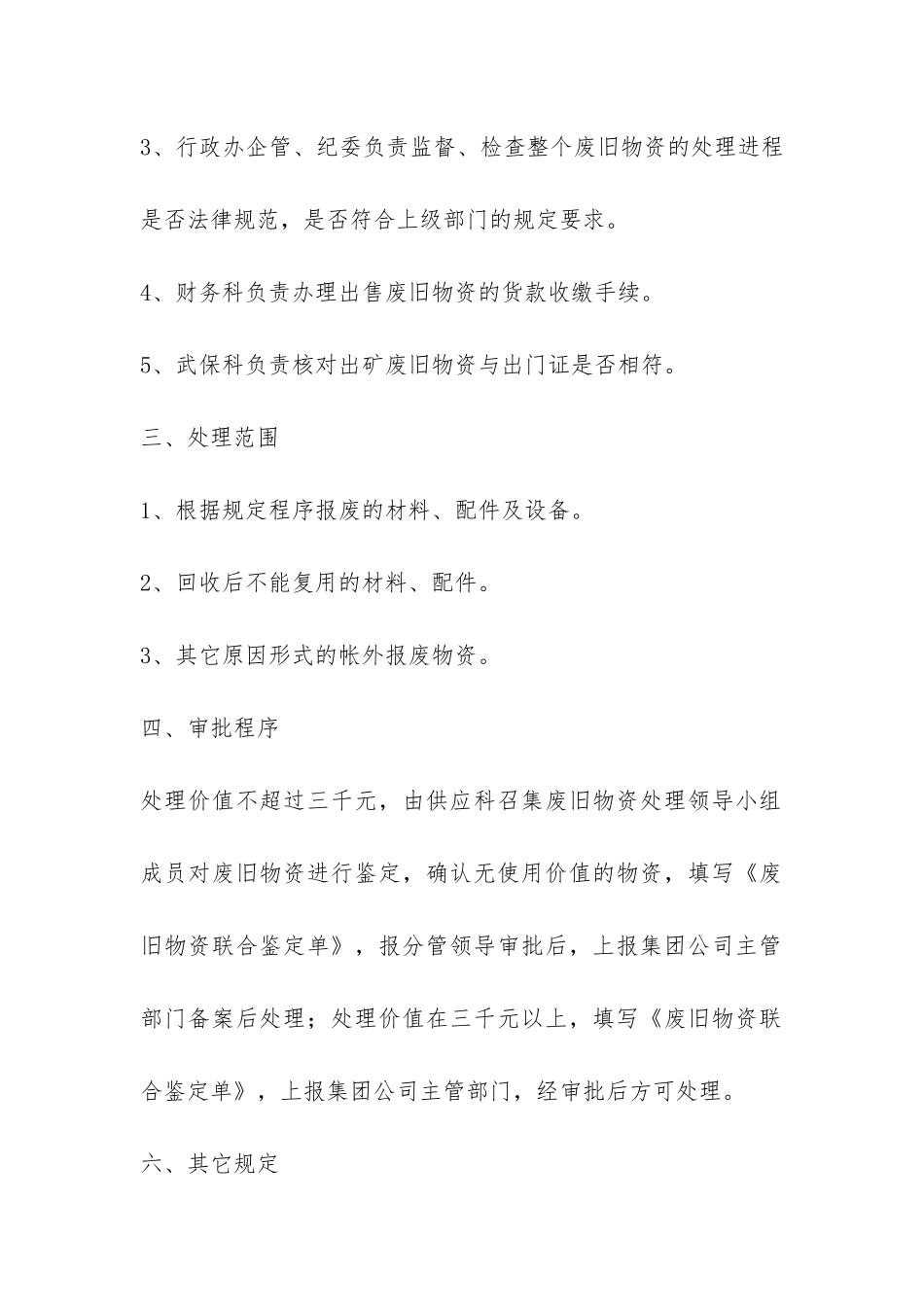 3、行政办企管、纪委负责监督、检查整个废旧物资的处理进程是否法律规范，是否符合上级部门的规定要求。

4、财务科负责办理出售废旧物资的货款收缴手续。

5、武保科负责核对出矿废旧物资与出门证是否相符。

三、处理范围

1、根据规定程序报废的材料、配件及设备。

2、回收后不能复用的材料、配件。

3、其它原因形式的帐外报废物资。

四、审批程序

处理价值不超过三千元，由供应科召集废旧物资处理领导小组成员对废旧物资进行鉴定，确认无使用价值的物资，填写《废旧物资联合鉴定单》，报分管领导审批后，上报集团公司主管部门备案后处理；处理价值在三千元以上，填写《废旧物资联合鉴定单》，上报集团公司主管部门，经审批后方可处理。

六、其它规定